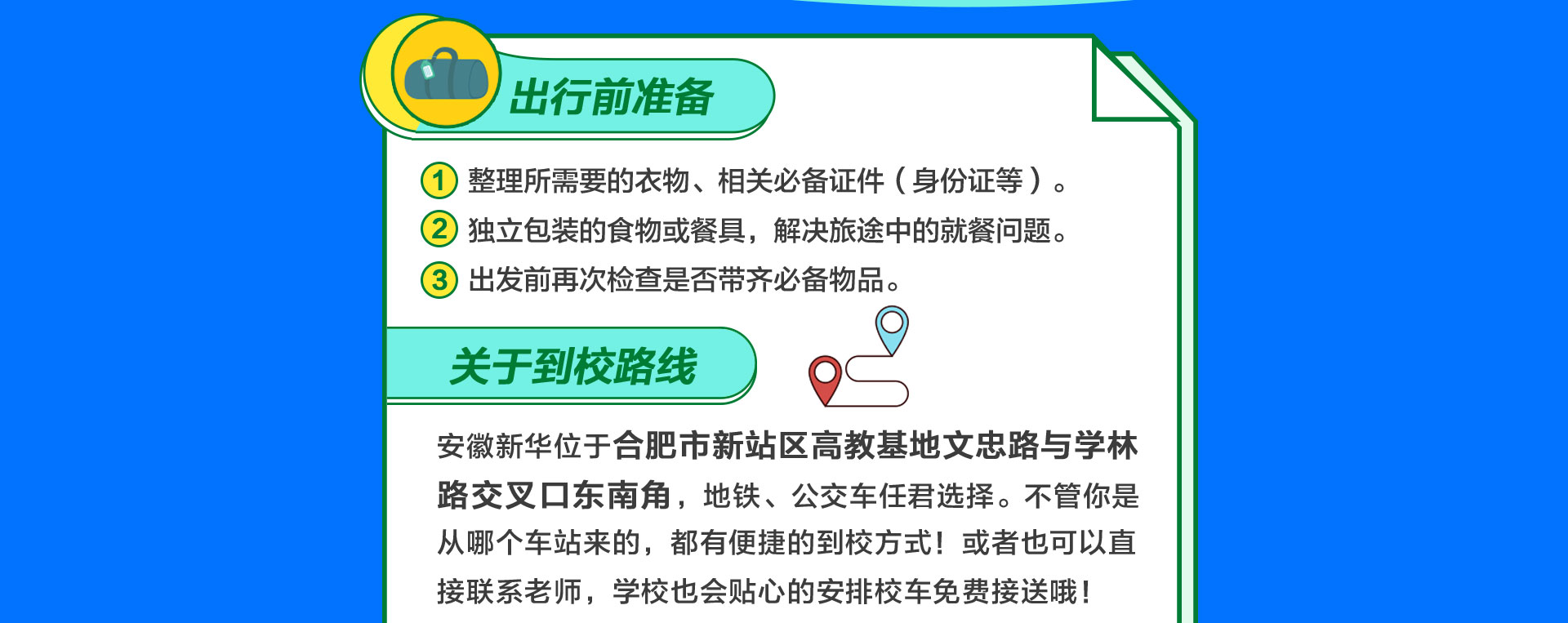 出行前准备

1 整理所需要的衣物、相关必备证件（身份证等）。

2 独立包装的食物或餐具，解决旅途中的就餐问题。

3 出发前再次检查是否带齐必备物品。

关于到校路线

安徽新华位于合肥市新站区高教基地文忠路与学林路交叉口东南角，地铁、公交车任君选择。不管你是从哪个车站来的，都有便捷的到校方式！或者也可以直接联系老师，学校也会贴心的安排校车免费接送哦！